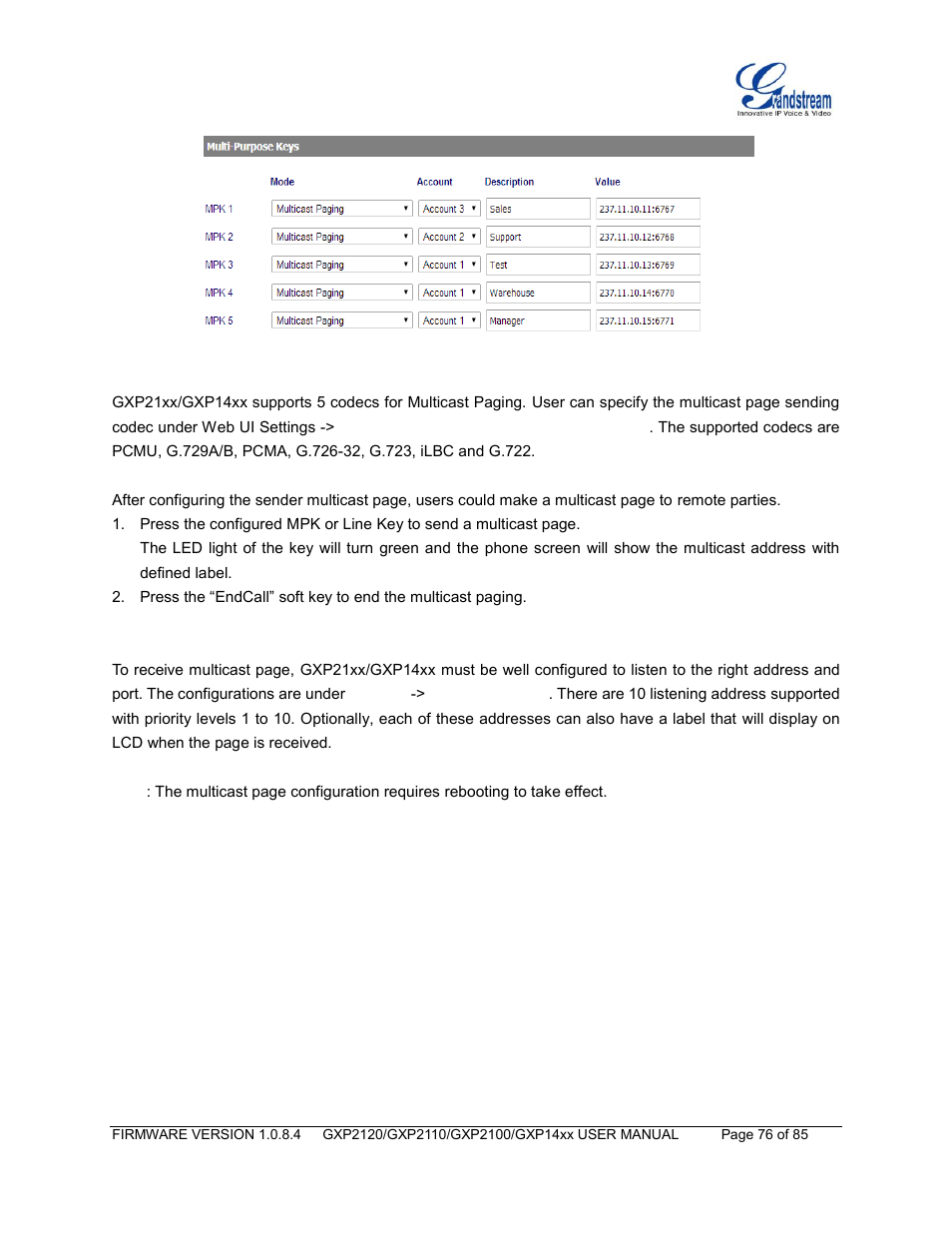 Grandstream
Innovative IP Voice & Video

Multi-Purpose Keys

| | Mode | Account | Description | Value |
|---|---|---|---|---|
| MPK 1 | Multicast Paging | Account 3 | Sales | 237.11.10.11:6767 |
| MPK 2 | Multicast Paging | Account 2 | Support | 237.11.10.12:6768 |
| MPK 3 | Multicast Paging | Account 1 | Test | 237.11.10.13:6769 |
| MPK 4 | Multicast Paging | Account 1 | Warehouse | 237.11.10.14:6770 |
| MPK 5 | Multicast Paging | Account 1 | Manager | 237.11.10.15:6771 |

GXP21xx/GXP14xx supports 5 codecs for Multicast Paging. User can specify the multicast page sending codec under Web UI Settings -> . The supported codecs are PCMU, G.729A/B, PCMA, G.726-32, G.723, iLBC and G.722.

After configuring the sender multicast page, users could make a multicast page to remote parties.
1. Press the configured MPK or Line Key to send a multicast page.
The LED light of the key will turn green and the phone screen will show the multicast address with defined label.
2. Press the “EndCall” soft key to end the multicast paging.

To receive multicast page, GXP21xx/GXP14xx must be well configured to listen to the right address and port. The configurations are under -> . There are 10 listening address supported with priority levels 1 to 10. Optionally, each of these addresses can also have a label that will display on LCD when the page is received.

: The multicast page configuration requires rebooting to take effect.

FIRMWARE VERSION 1.0.8.4 GXP2120/GXP2110/GXP2100/GXP14xx USER MANUAL Page 76 of 85